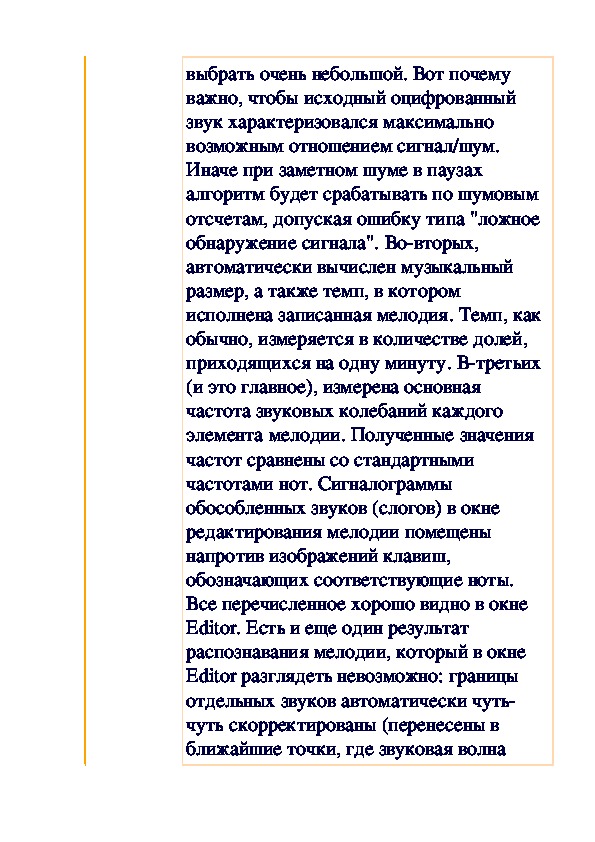 выбрать очень небольшой. Вот почему важно, чтобы исходный оцифрованный звук характеризовался максимально возможным отношением сигнал/шум. Иначе при заметном шуме в паузах алгоритм будет срабатывать по шумовым отсчетам, допуская ошибку типа "ложное обнаружение сигнала". Во-вторых, автоматически вычислен музыкальный размер, а также темп, в котором исполнена записанная мелодия. Темп, как обычно, измеряется в количестве долей, приходящихся на одну минуту. В-третьих (и это главное), измерена основная частота звуковых колебаний каждого элемента мелодии. Полученные значения частот сравнены со стандартными частотами нот. Сигналограммы обособленных звуков (слогов) в окне редактирования мелодии помещены напротив изображений клавиш, обозначающих соответствующие ноты. Все перечисленное хорошо видно в окне Editor. Есть и еще один результат распознавания мелодии, который в окне Editor разглядеть невозможно: границы отдельных звуков автоматически чуть-чуть скорректированы (перенесены в ближайшие точки, где звуковая волна